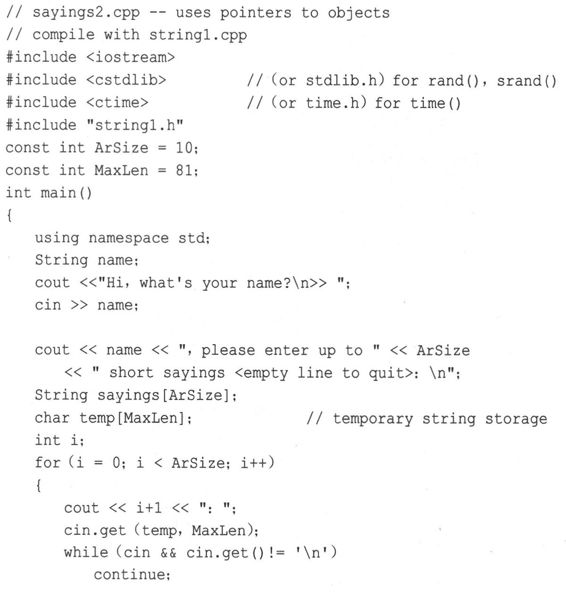 // sayings2.cpp -- uses pointers to objects
// compile with string1.cpp
#include <iostream>
#include <cstdlib>          // (or stdlib.h) for rand(), srand()
#include <ctime>            // (or time.h) for time()
#include "string1.h"
const int ArSize = 10;
const int MaxLen = 81;
int main()
{
    using namespace std;
    String name;
    cout <<"Hi, what's your name?\n>> ";
    cin >> name;

    cout << name << ", please enter up to " << ArSize
        << " short sayings <empty line to quit>: \n";
    String sayings[ArSize];
    char temp[MaxLen];              // temporary string storage
    int i;
    for (i = 0; i < ArSize; i++)
    {
        cout << i+1 << ": ";
        cin.get (temp, MaxLen);
        while (cin && cin.get()!= '\n')
            continue;